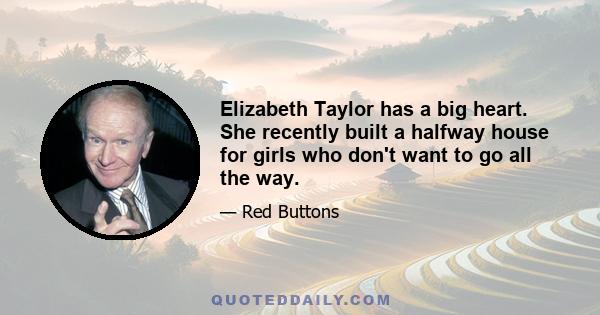 Elizabeth Taylor has a big heart. She recently built a halfway house for girls who don't want to go all the way.

— Red Buttons

QUOTEDDAILY.COM